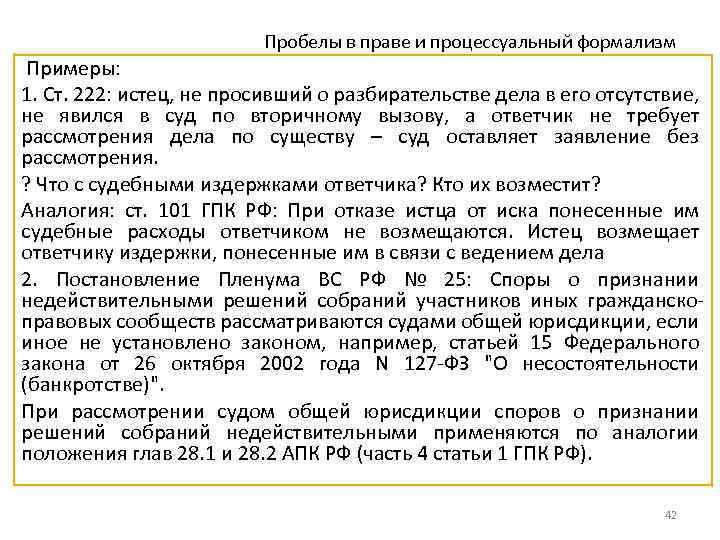 Пробелы в праве и процессуальный формализм

Примеры:

1. Ст. 222: истец, не просивший о разбирательстве дела в его отсутствие, не явился в суд по вторичному вызову, а ответчик не требует рассмотрения дела по существу – суд оставляет заявление без рассмотрения.

? Что с судебными издержками ответчика? Кто их возместит?

Аналогия: ст. 101 ГПК РФ: При отказе истца от иска понесенные им судебные расходы ответчиком не возмещаются. Истец возмещает ответчику издержки, понесенные им в связи с ведением дела

2. Постановление Пленума ВС РФ № 25: Споры о признании недействительными решений собраний участников иных гражданско-правовых сообществ рассматриваются судами общей юрисдикции, если иное не установлено законом, например, статьей 15 Федерального закона от 26 октября 2002 года N 127-ФЗ "О несостоятельности (банкротстве)".

При рассмотрении судом общей юрисдикции споров о признании решений собраний недействительными применяются по аналогии положения глав 28.1 и 28.2 АПК РФ (часть 4 статьи 1 ГПК РФ).

42